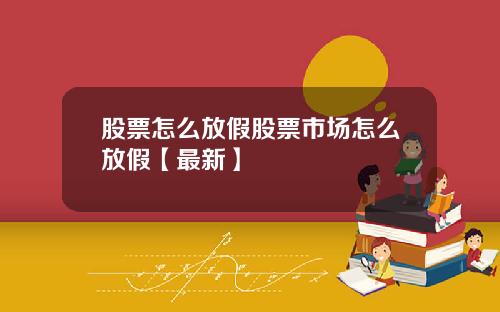 股票怎么放假股票市场怎么放假【最新】